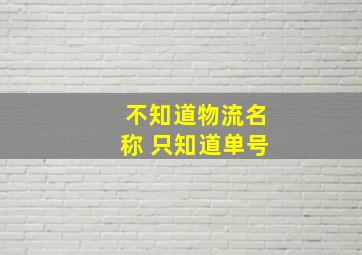 不知道物流名称 只知道单号